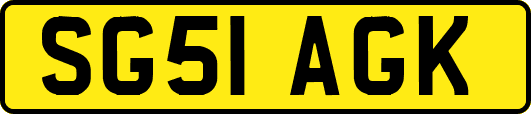 SG51 AGK